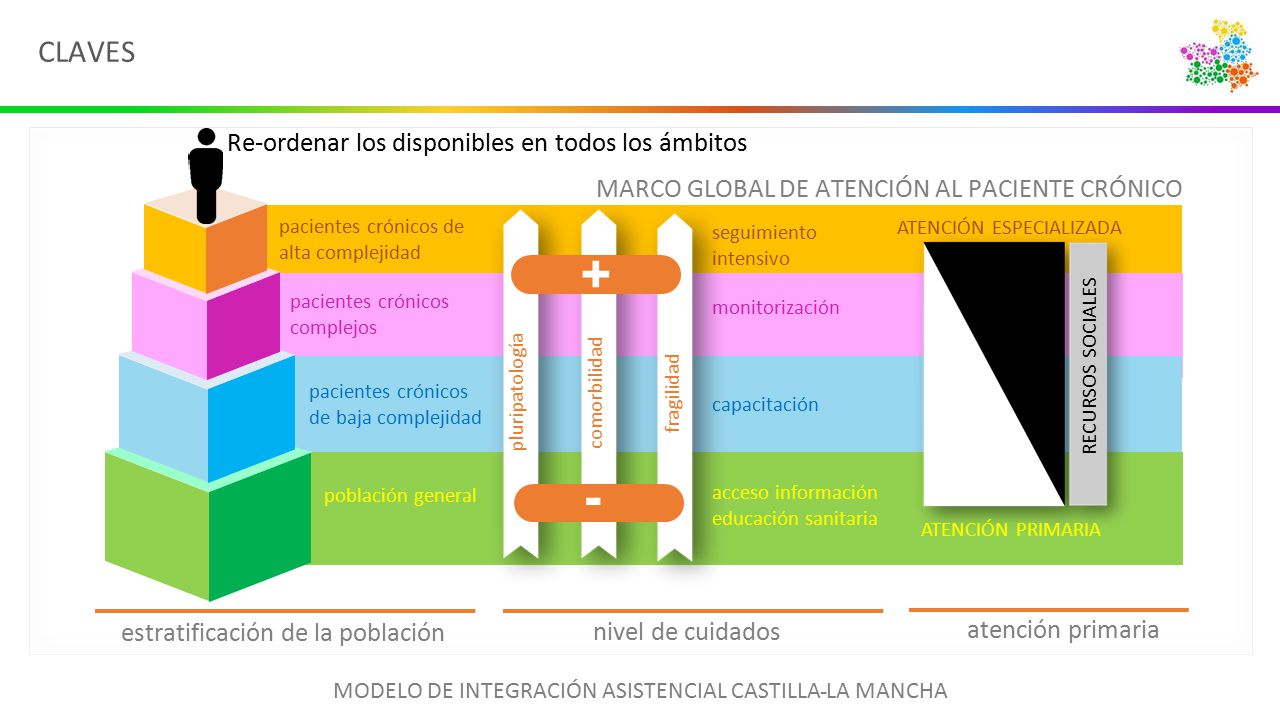 CLAVES

Re-ordenar los disponibles en todos los ámbitos

MARCO GLOBAL DE ATENCIÓN AL PACIENTE CRÓNICO

pacientes crónicos de alta complejidad

pacientes crónicos complejos

pacientes crónicos de baja complejidad

población general

+

pluripatología

comorbilidad

fragilidad

-

seguimiento intensivo

monitorización

capacitación

acceso información educación sanitaria

ATENCIÓN ESPECIALIZADA

RECURSOS SOCIALES

ATENCIÓN PRIMARIA

estratificación de la población

nivel de cuidados

atención primaria

MODELO DE INTEGRACIÓN ASISTENCIAL CASTILLA-LA MANCHA